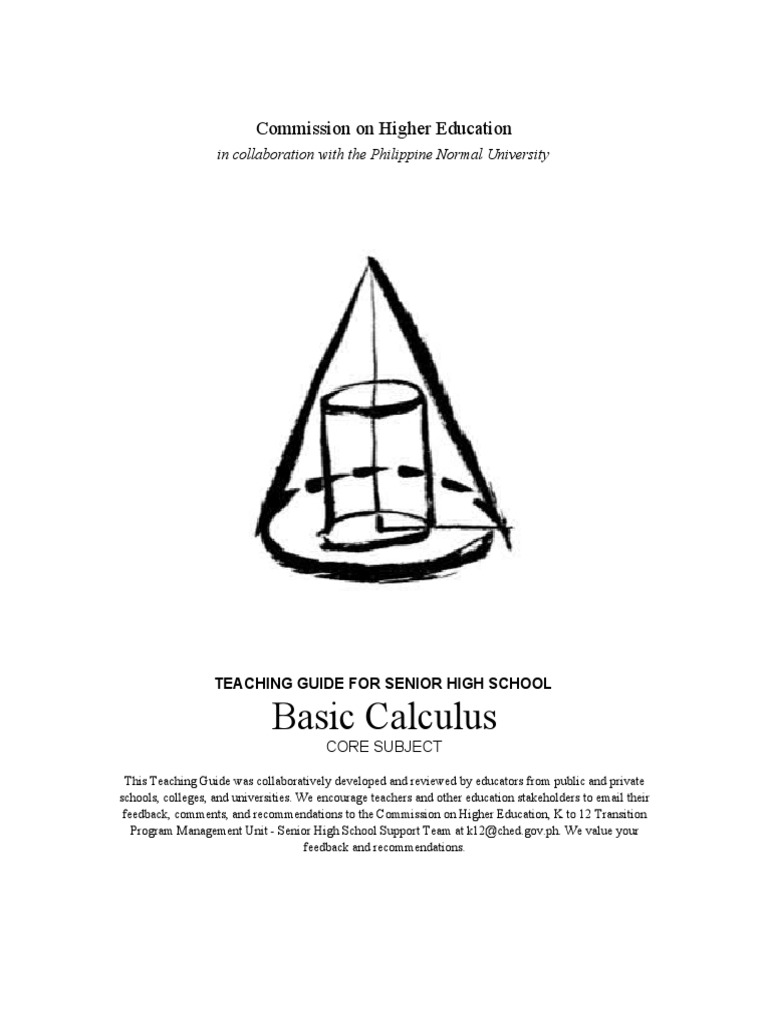 Commission on Higher Education

in collaboration with the Philippine Normal University

TEACHING GUIDE FOR SENIOR HIGH SCHOOL

Basic Calculus

CORE SUBJECT

This Teaching Guide was collaboratively developed and reviewed by educators from public and private schools, colleges, and universities. We encourage teachers and other education stakeholders to email their feedback, comments, and recommendations to the Commission on Higher Education, K to 12 Transition Program Management Unit - Senior High School Support Team at k12@ched.gov.ph. We value your feedback and recommendations.